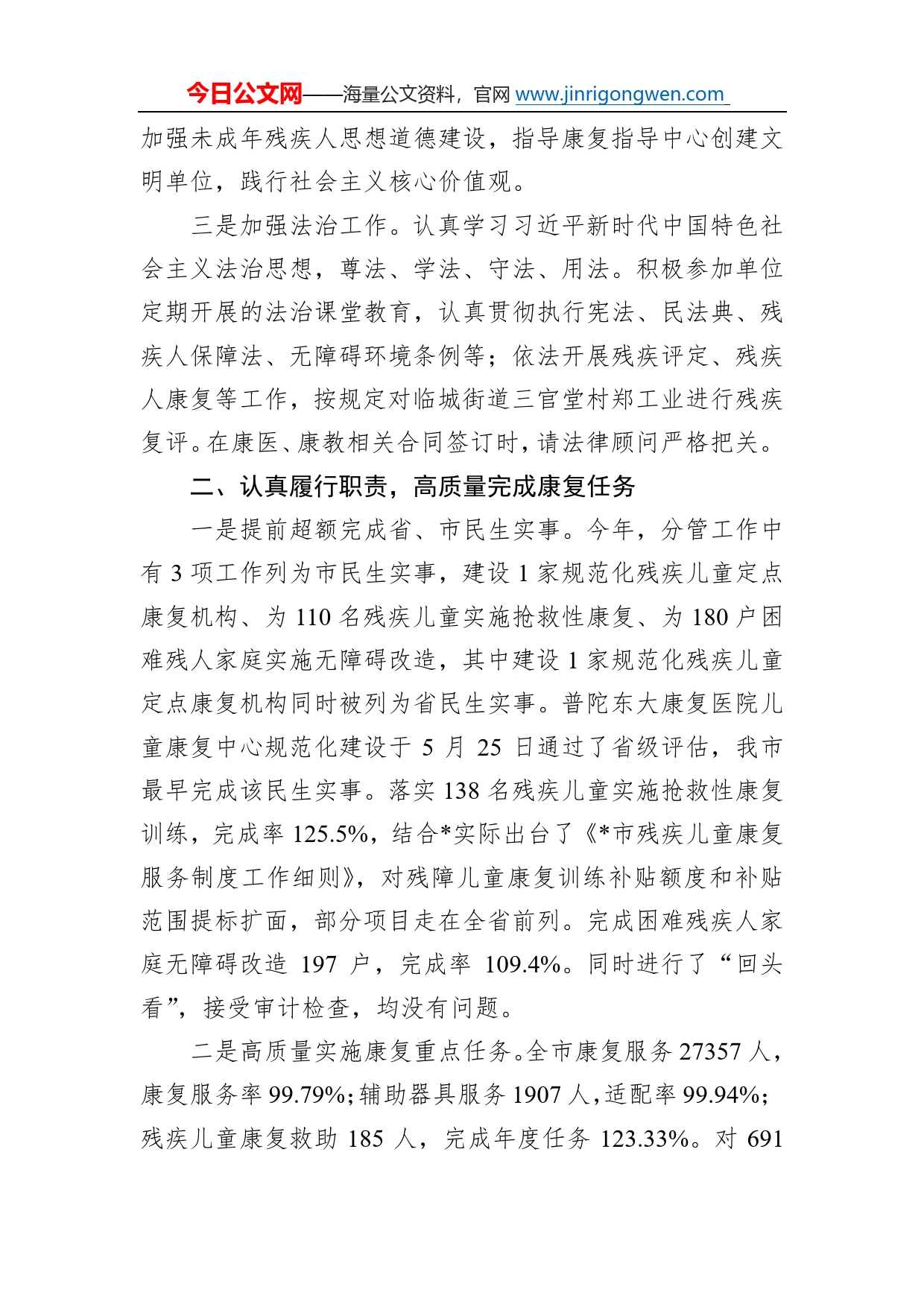 今日公文网——海量公文资料，官网 www.jinrigongwen.com

加强未成年残疾人思想道德建设，指导康复指导中心创建文明单位，践行社会主义核心价值观。

三是加强法治工作。认真学习习近平新时代中国特色社会主义法治思想，尊法、学法、守法、用法。积极参加单位定期开展的法治课堂教育，认真贯彻执行宪法、民法典、残疾人保障法、无障碍环境条例等；依法开展残疾评定、残疾人康复等工作，按规定对临城街道三官堂村郑工业进行残疾复评。在康医、康教相关合同签订时，请法律顾问严格把关。

二、认真履行职责，高质量完成康复任务

一是提前超额完成省、市民生实事。今年，分管工作中有 3 项工作列为市民生实事，建设 1 家规范化残疾儿童定点康复机构、为 110 名残疾儿童实施抢救性康复、为 180 户困难残人家庭实施无障碍改造，其中建设 1 家规范化残疾儿童定点康复机构同时被列为省民生实事。普陀东大康复医院儿童康复中心规范化建设于 5 月 25 日通过了省级评估，我市最早完成该民生实事。落实 138 名残疾儿童实施抢救性康复训练，完成率 125.5%，结合*实际出台了《*市残疾儿童康复服务制度工作细则》，对残障儿童康复训练补贴额度和补贴范围提标扩面，部分项目走在全省前列。完成困难残疾人家庭无障碍改造 197 户，完成率 109.4%。同时进行了“回头看”，接受审计检查，均没有问题。

二是高质量实施康复重点任务。全市康复服务 27357 人，康复服务率 99.79%；辅助器具服务 1907 人，适配率 99.94%；残疾儿童康复救助 185 人，完成年度任务 123.33%。对 691